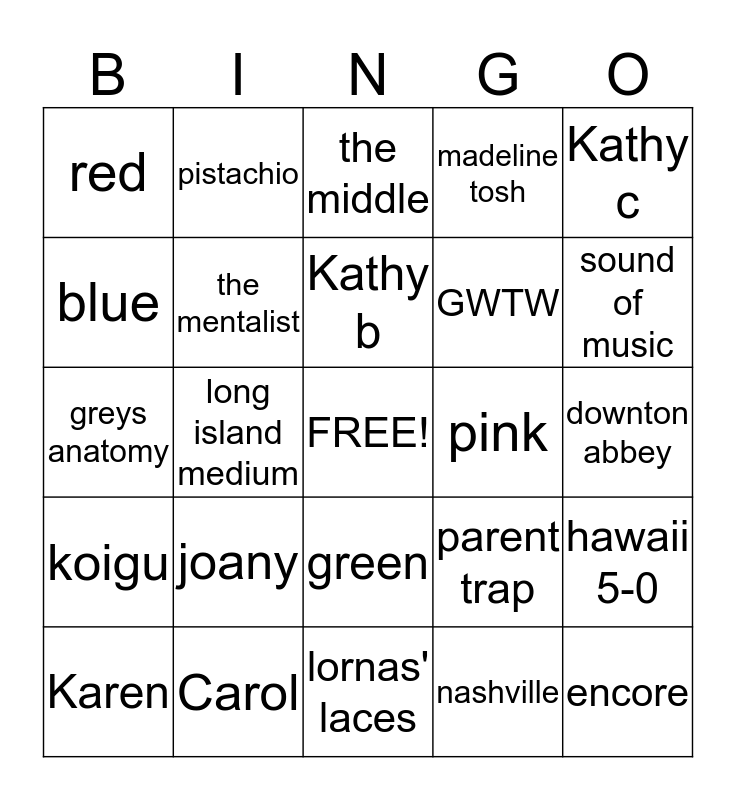 | B | I | N | G | O |
|---|---|---|---|---|
| red | pistachio | the middle | madeline tosh | Kathy c |
| blue | the mentalist | Kathy b | GWTW | sound of music |
| greys anatomy | long island medium | FREE! | pink | downton abbey |
| koigu | joany | green | parent trap | hawaii 5-0 |
| Karen | Carol | lornas' laces | nashville | encore |